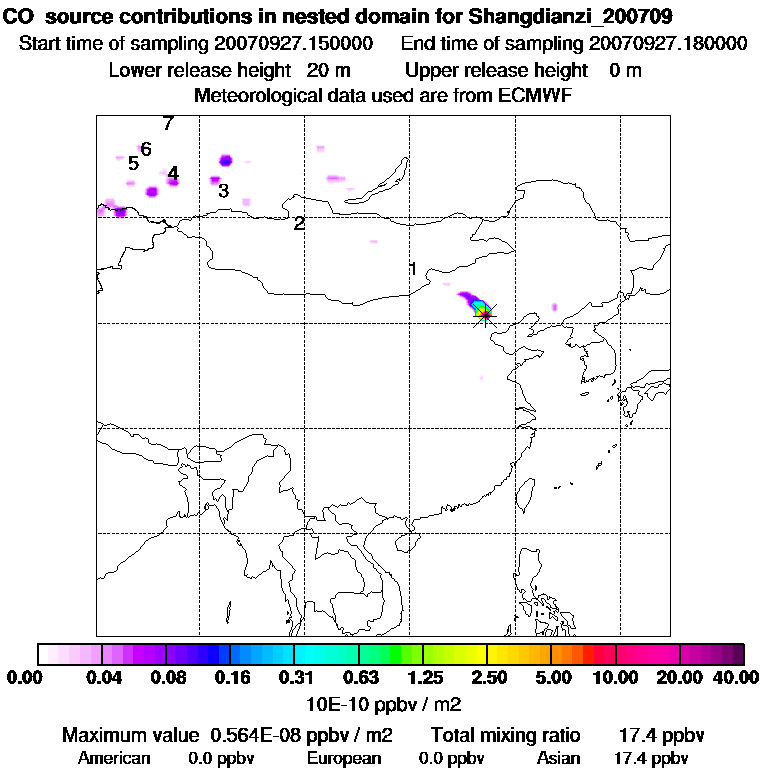 CO source contributions in nested domain for Shangdianzi_200709
Start time of sampling 20070927.150000 End time of sampling 20070927.180000
Lower release height 20 m Upper release height 0 m
Meteorological data used are from ECMWF

7
6
5
4
3
2
1

0.00 0.04 0.08 0.16 0.31 0.63 1.25 2.50 5.00 10.00 20.00 40.00
10E-10 ppbv / m2

Maximum value 0.564E-08 ppbv / m2 Total mixing ratio 17.4 ppbv
American 0.0 ppbv European 0.0 ppbv Asian 17.4 ppbv